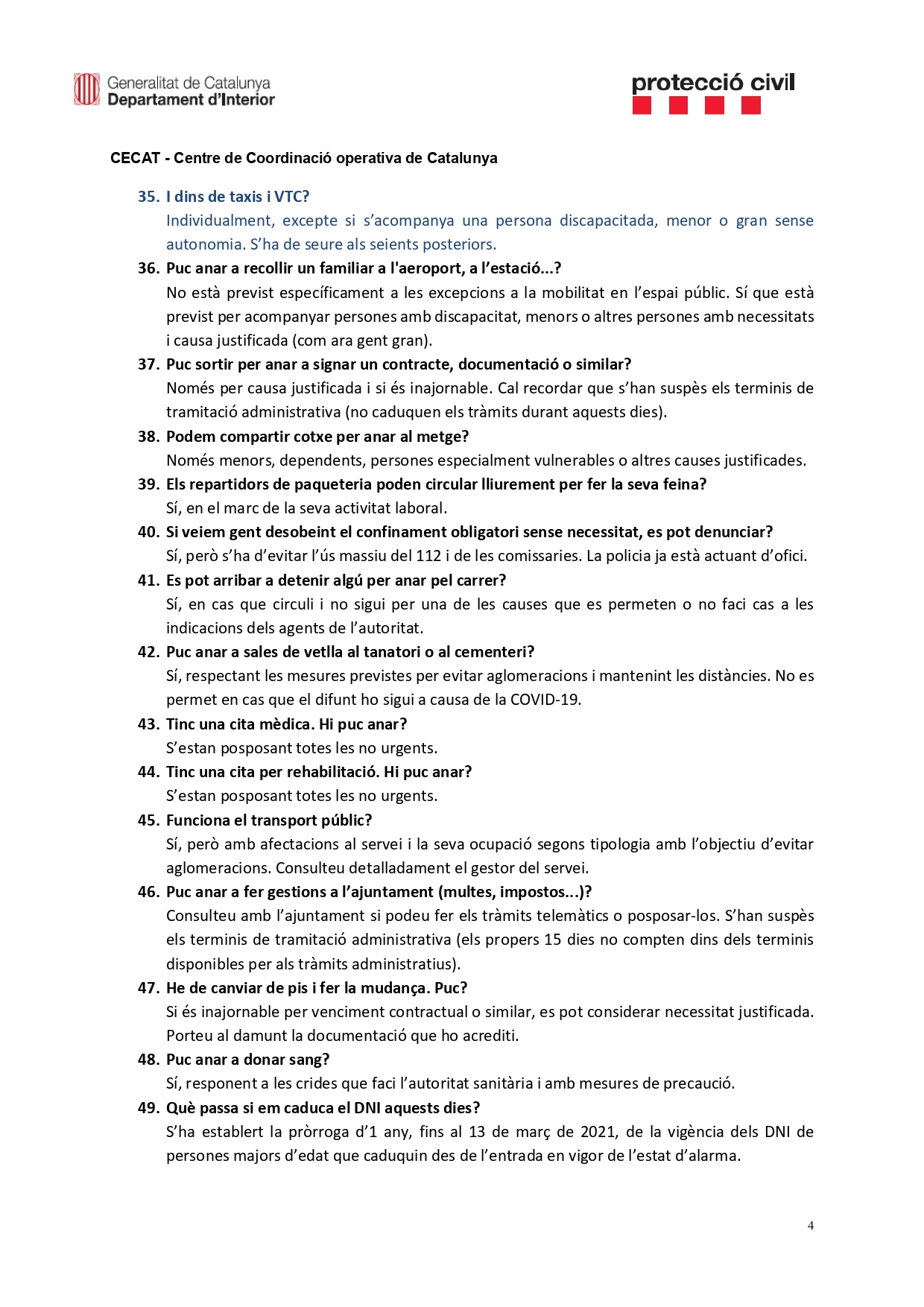 Generalitat de Catalunya
Departament d'Interior

protecció civil

CECAT - Centre de Coordinació operativa de Catalunya

35. I dins de taxis i VTC?
Individualment, excepte si s'acompanya una persona discapacitada, menor o gran sense autonomia. S'ha de seure als seients posteriors.

36. Puc anar a recollir un familiar a l'aeroport, a l'estació...?
No està previst específicament a les excepcions a la mobilitat en l'espai públic. Sí que està previst per acompanyar persones amb discapacitat, menors o altres persones amb necessitats i causa justificada (com ara gent gran).

37. Puc sortir per anar a signar un contracte, documentació o similar?
Només per causa justificada i si és inajornable. Cal recordar que s'han suspès els terminis de tramitació administrativa (no caduquen els tràmits durant aquests dies).

38. Podem compartir cotxe per anar al metge?
Només menors, dependents, persones especialment vulnerables o altres causes justificades.

39. Els repartidors de paqueteria poden circular lliurement per fer la seva feina?
Sí, en el marc de la seva activitat laboral.

40. Si veiem gent desobeint el confinament obligatori sense necessitat, es pot denunciar?
Sí, però s'ha d'evitar l'ús massiu del 112 i de les comissaries. La policia ja està actuant d'ofici.

41. Es pot arribar a detenir algú per anar pel carrer?
Sí, en cas que circuli i no sigui per una de les causes que es permeten o no faci cas a les indicacions dels agents de l'autoritat.

42. Puc anar a sales de vetlla al tanatori o al cementeri?
Sí, respectant les mesures previstes per evitar aglomeracions i mantenint les distàncies. No es permet en cas que el difunt ho sigui a causa de la COVID-19.

43. Tinc una cita mèdica. Hi puc anar?
S'estan posposant totes les no urgents.

44. Tinc una cita per rehabilitació. Hi puc anar?
S'estan posposant totes les no urgents.

45. Funciona el transport públic?
Sí, però amb afectacions al servei i la seva ocupació segons tipologia amb l'objectiu d'evitar aglomeracions. Consulteu detalladament el gestor del servei.

46. Puc anar a fer gestions a l'ajuntament (multes, impostos...)?
Consulteu amb l'ajuntament si podeu fer els tràmits telemàtics o posposar-los. S'han suspès els terminis de tramitació administrativa (els propers 15 dies no compten dins dels terminis disponibles per als tràmits administratius).

47. He de canviar de pis i fer la mudança. Puc?
Si és inajornable per venciment contractual o similar, es pot considerar necessitat justificada. Porteu al damunt la documentació que ho acrediti.

48. Puc anar a donar sang?
Sí, responent a les crides que faci l'autoritat sanitària i amb mesures de precaució.

49. Què passa si em caduca el DNI aquests dies?
S'ha establert la pròrroga d'1 any, fins al 13 de març de 2021, de la vigència dels DNI de persones majors d'edat que caduquin des de l'entrada en vigor de l'estat d'alarma.

4